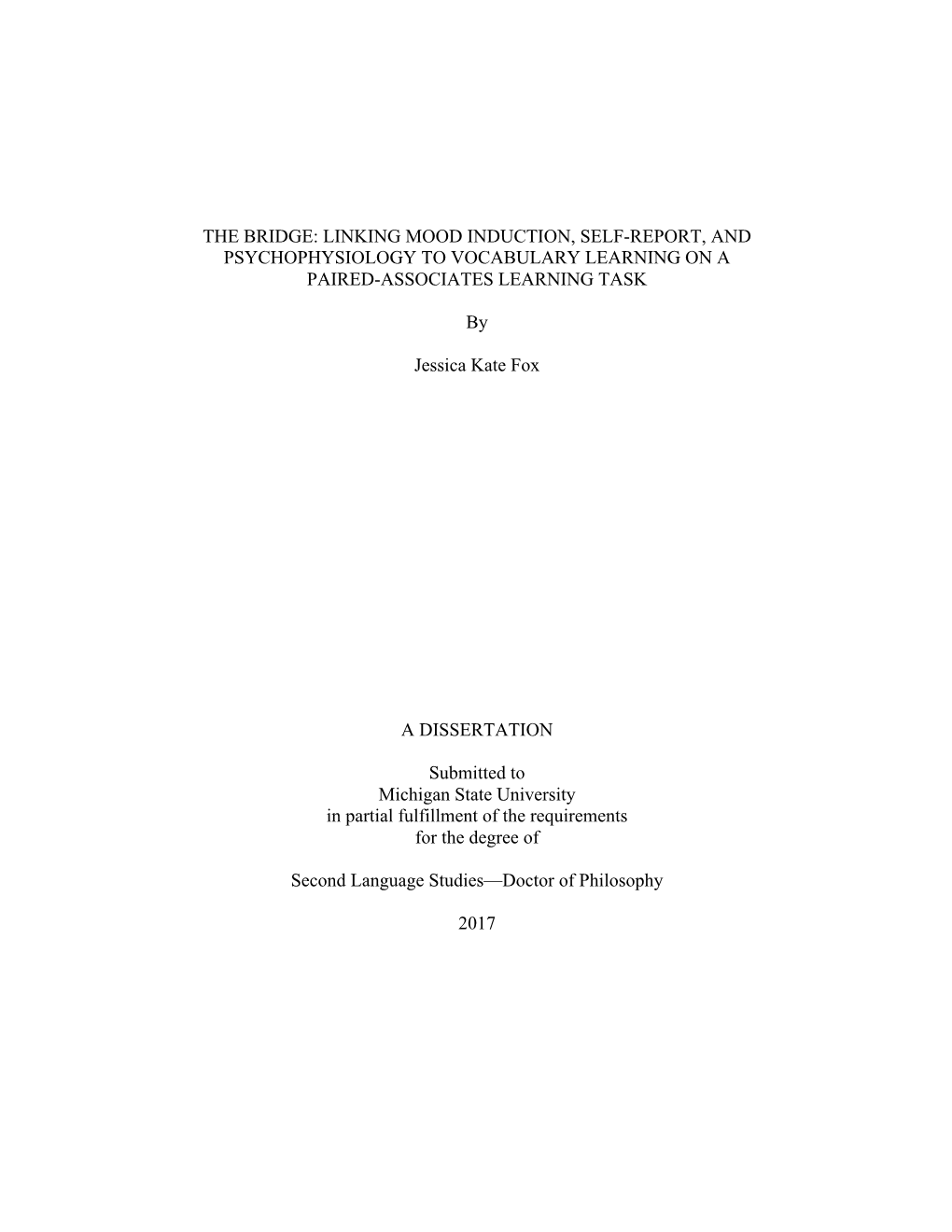 THE BRIDGE: LINKING MOOD INDUCTION, SELF-REPORT, AND PSYCHOPHYSIOLOGY TO VOCABULARY LEARNING ON A PAIRED-ASSOCIATES LEARNING TASK

By

Jessica Kate Fox

A DISSERTATION

Submitted to
Michigan State University
in partial fulfillment of the requirements
for the degree of

Second Language Studies—Doctor of Philosophy

2017